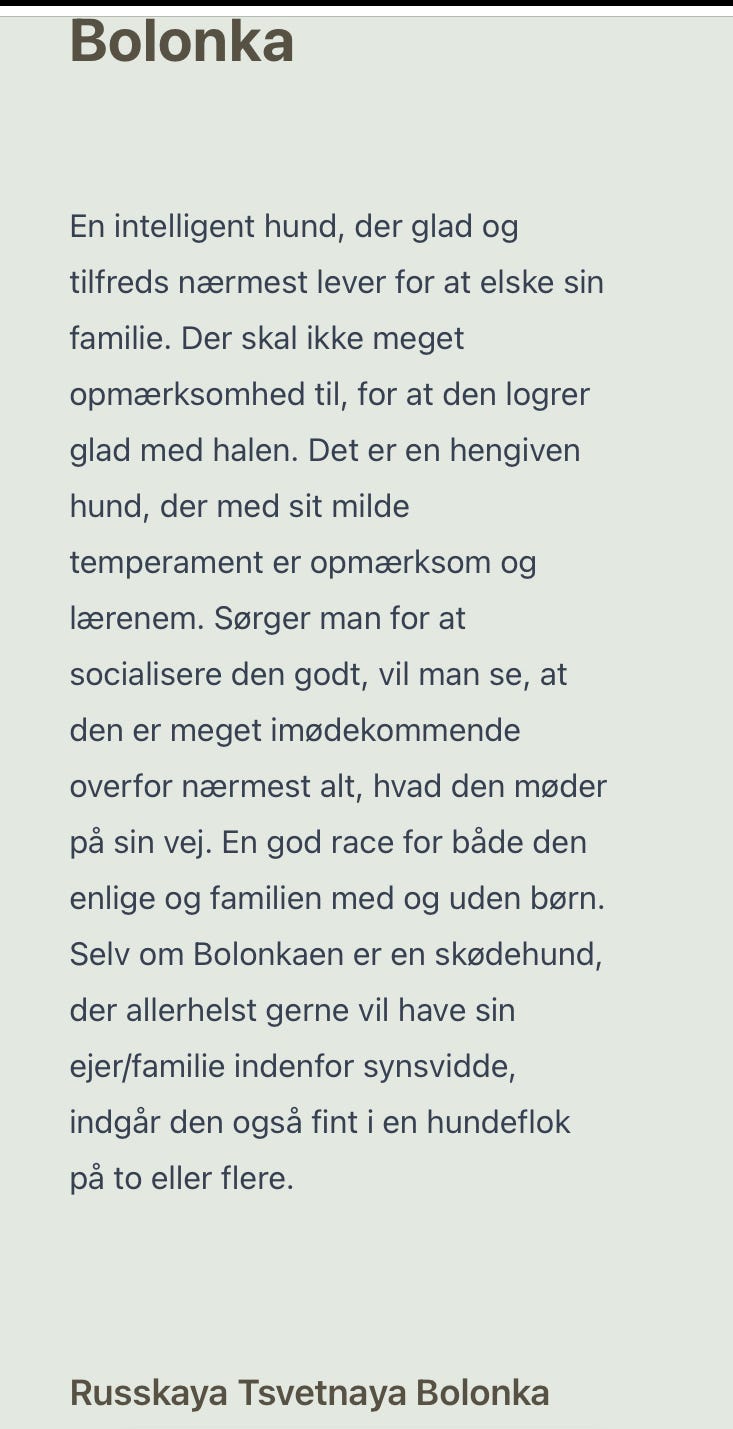 Bolonka

En intelligent hund, der glad og tilfreds nærmest lever for at elske sin familie. Der skal ikke meget opmærksomhed til, for at den logrer glad med halen. Det er en hengiven hund, der med sit milde temperament er opmærksom og lærenem. Sørger man for at socialisere den godt, vil man se, at den er meget imødekommende overfor nærmest alt, hvad den møder på sin vej. En god race for både den enlige og familien med og uden børn. Selv om Bolonkaen er en skødehund, der allerhelst gerne vil have sin ejer/familie indenfor synsvidde, indgår den også fint i en hundeflok på to eller flere.

Russkaya Tsvetnaya Bolonka